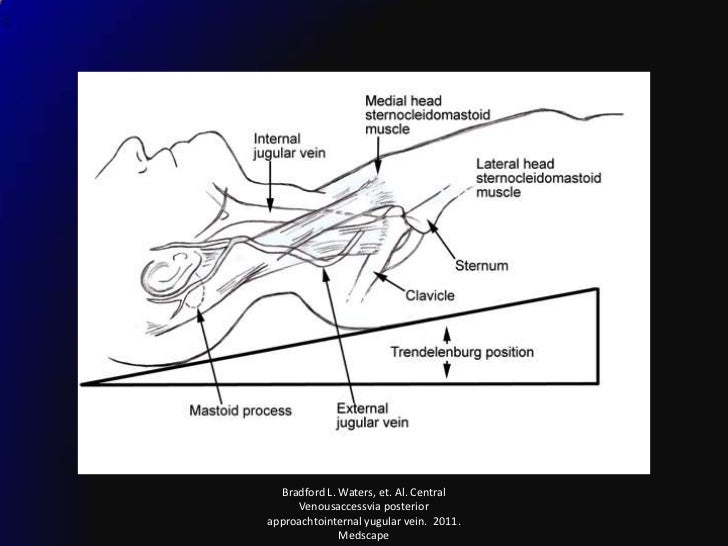 Medial head sternocleidomastoid muscle

Internal jugular vein

Lateral head sternocleidomastoid muscle

Sternum

Clavicle

Trendelenburg position

Mastoid process

External jugular vein

Bradford L. Waters, et. Al. Central Venousaccessvia posterior approachtointernal yugular vein. 2011. Medscape